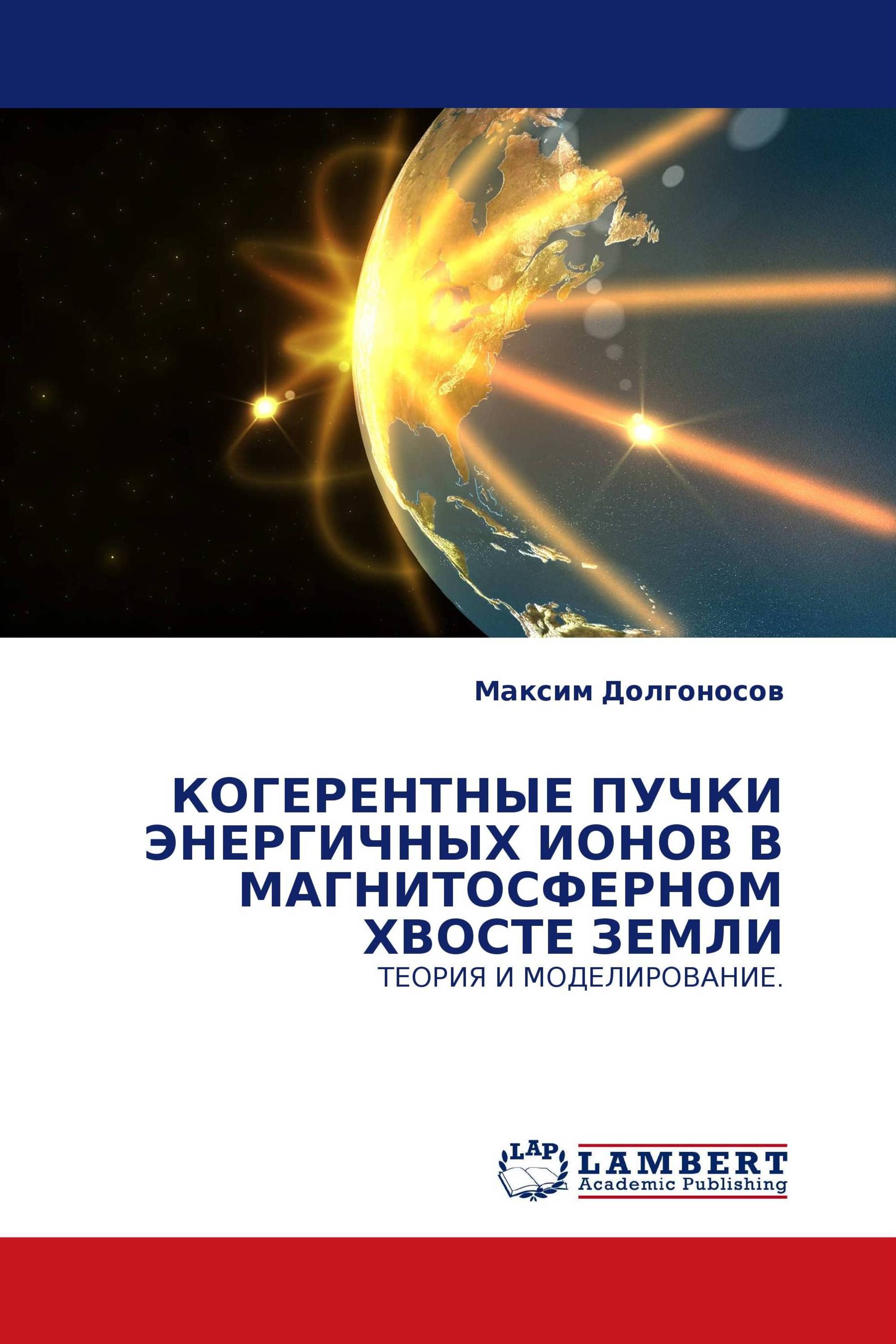 Максим Долгоносов

КОГЕРЕНТНЫЕ ПУЧКИ ЭНЕРГИЧНЫХ ИОНОВ В МАГНИТОСФЕРНОМ ХВОСТЕ ЗЕМЛИ
ТЕОРИЯ И МОДЕЛИРОВАНИЕ.

LAP
LAMBERT
Academic Publishing